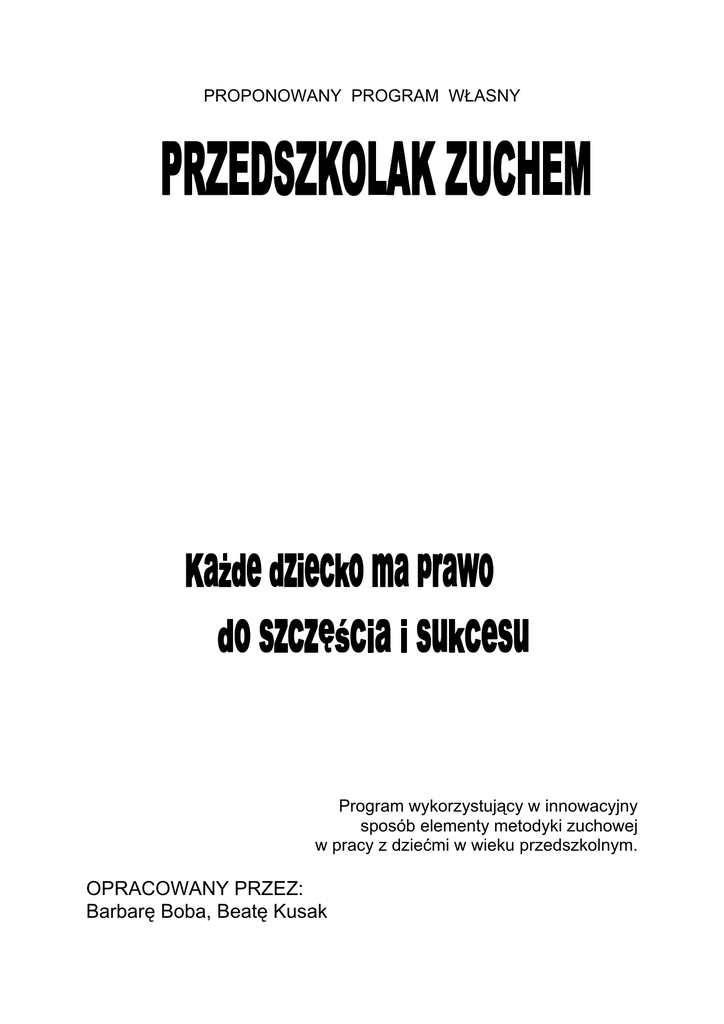 PROPONOWANY PROGRAM WŁASNY

PRZEDSZKOLAK ZUCHEM

Każde dziecko ma prawo
do szczęścia i sukcesu

Program wykorzystujący w innowacyjny sposób elementy metodyki zuchowej w pracy z dziećmi w wieku przedszkolnym.

OPRACOWANY PRZEZ:
Barbarę Boba, Beatę Kusak